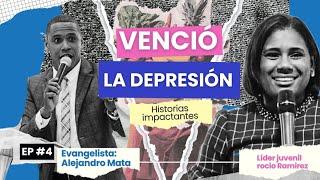 VENCIÓ
LA DEPRESIÓN

Historias impactantes

EP #4

Evangelista:
Alejandro Mata

Lider juvenil
rocio Ramirez